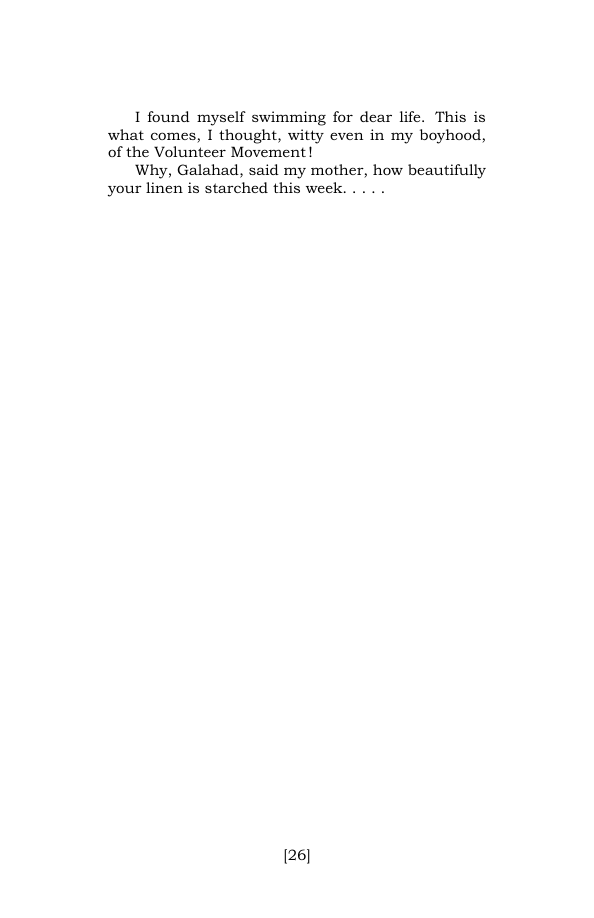 I found myself swimming for dear life. This is what comes, I thought, witty even in my boyhood, of the Volunteer Movement!

Why, Galahad, said my mother, how beautifully your linen is starched this week. . . . .

[26]